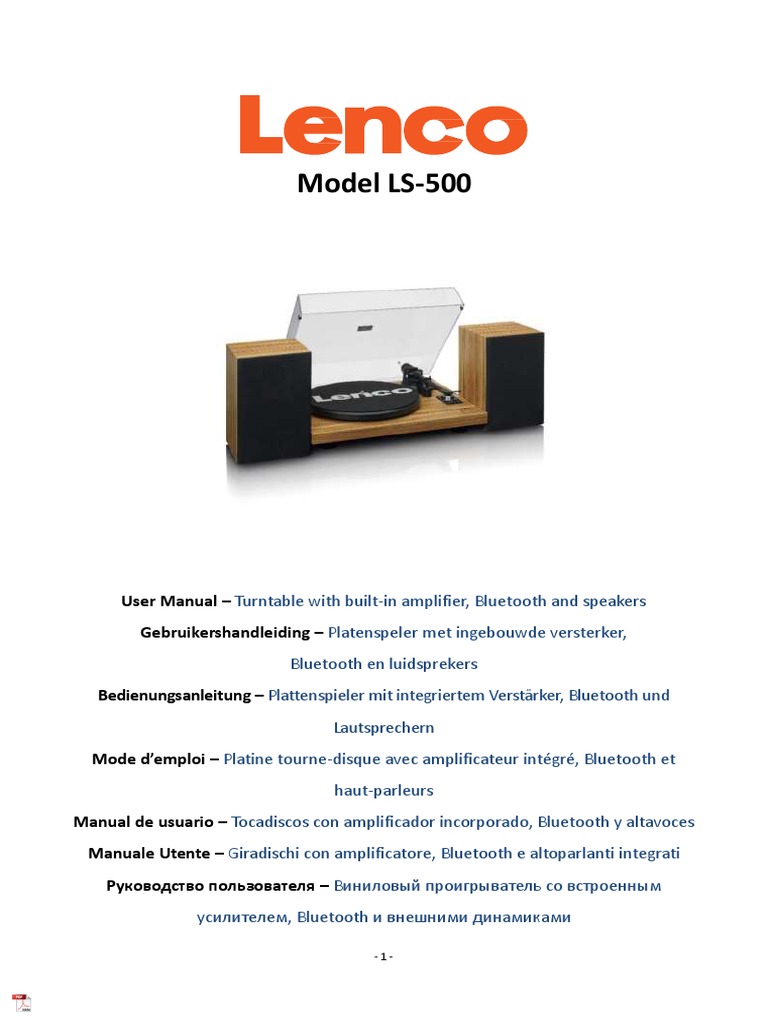 Lenco
Model LS-500

Lenco

User Manual – Turntable with built-in amplifier, Bluetooth and speakers

Gebruikershandleiding – Platenspeler met ingebouwde versterker, Bluetooth en luidsprekers

Bedienungsanleitung – Plattenspieler mit integriertem Verstärker, Bluetooth und Lautsprechern

Mode d'emploi – Platine tourne-disque avec amplificateur intégré, Bluetooth et haut-parleurs

Manual de usuario – Tocadiscos con amplificador incorporado, Bluetooth y altavoces

Manuale Utente – Giradischi con amplificatore, Bluetooth e altoparlanti integrati

Руководство пользователя – Виниловый проигрыватель со встроенным усилителем, Bluetooth и внешними динамиками

- 1 -